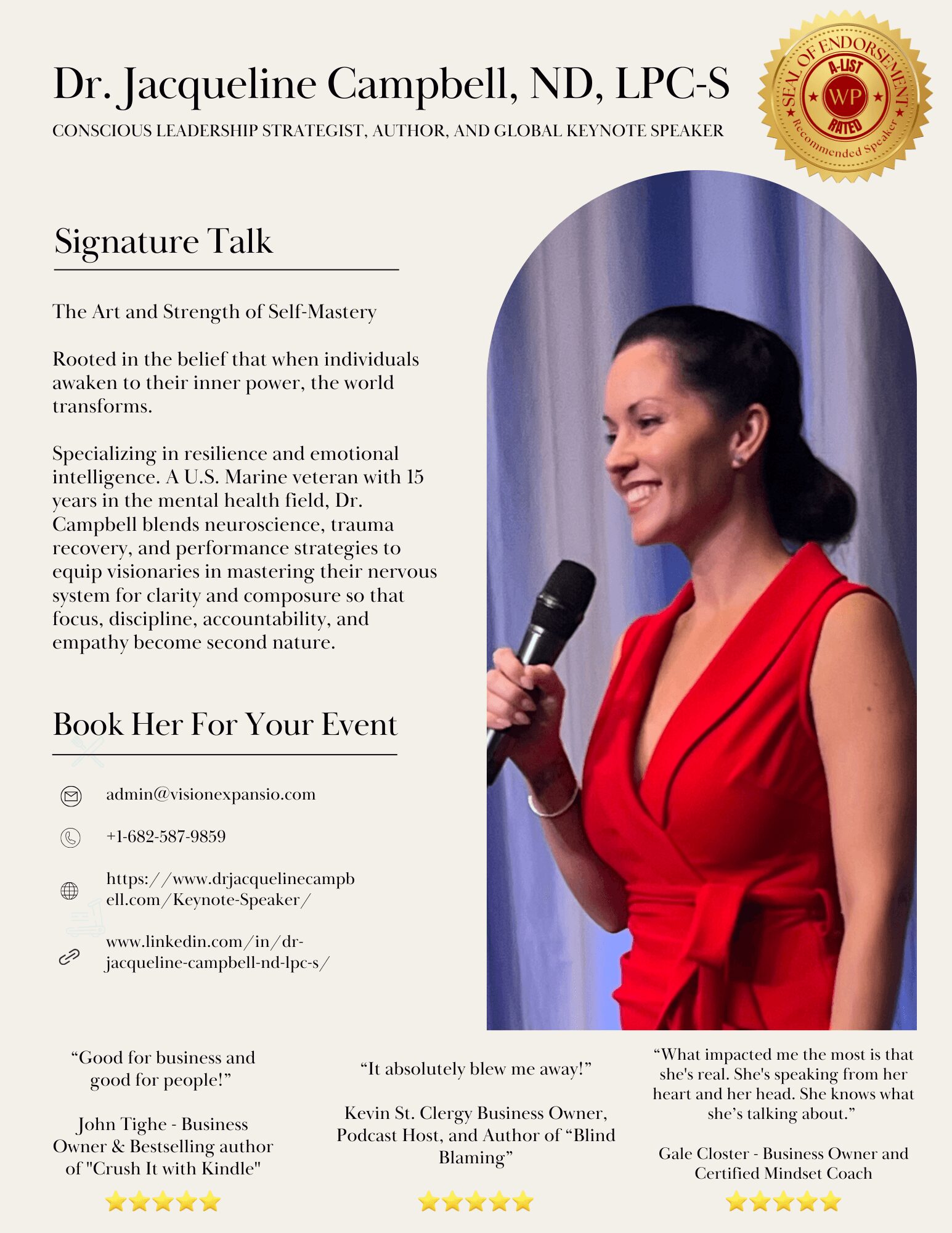 Dr. Jacqueline Campbell, ND, LPC-S

CONSCIOUS LEADERSHIP STRATEGIST, AUTHOR, AND GLOBAL KEYNOTE SPEAKER

SEAL OF ENDORSEMENT
A-LIST
WP
RATED
Recommended Speaker

Signature Talk

The Art and Strength of Self-Mastery

Rooted in the belief that when individuals awaken to their inner power, the world transforms.

Specializing in resilience and emotional intelligence. A U.S. Marine veteran with 15 years in the mental health field, Dr. Campbell blends neuroscience, trauma recovery, and performance strategies to equip visionaries in mastering their nervous system for clarity and composure so that focus, discipline, accountability, and empathy become second nature.

Book Her For Your Event

admin@visionexpansio.com

+1-682-587-9859

https://www.drjacquelinecampbell.com/Keynote-Speaker/

www.linkedin.com/in/dr-jacqueline-campbell-nd-lpc-s/

“Good for business and good for people!”

John Tighe - Business Owner & Bestselling author of "Crush It with Kindle"

“It absolutely blew me away!”

Kevin St. Clergy Business Owner, Podcast Host, and Author of “Blind Blaming”

“What impacted me the most is that she's real. She's speaking from her heart and her head. She knows what she’s talking about.”

Gale Closter - Business Owner and Certified Mindset Coach